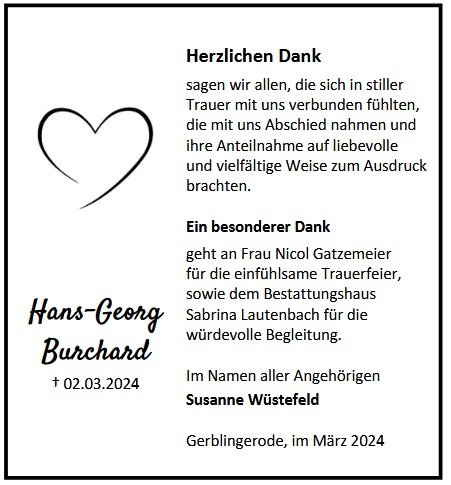 Hans-Georg Burchard

† 02.03.2024

Herzlichen Dank

sagen wir allen, die sich in stiller Trauer mit uns verbunden fühlten, die mit uns Abschied nahmen und ihre Anteilnahme auf liebevolle und vielfältige Weise zum Ausdruck brachten.

Ein besonderer Dank

geht an Frau Nicol Gatzemeier für die einfühlsame Trauerfeier, sowie dem Bestattungshaus Sabrina Lautenbach für die würdevolle Begleitung.

Im Namen aller Angehörigen
Susanne Wüstefeld

Gerblingerode, im März 2024